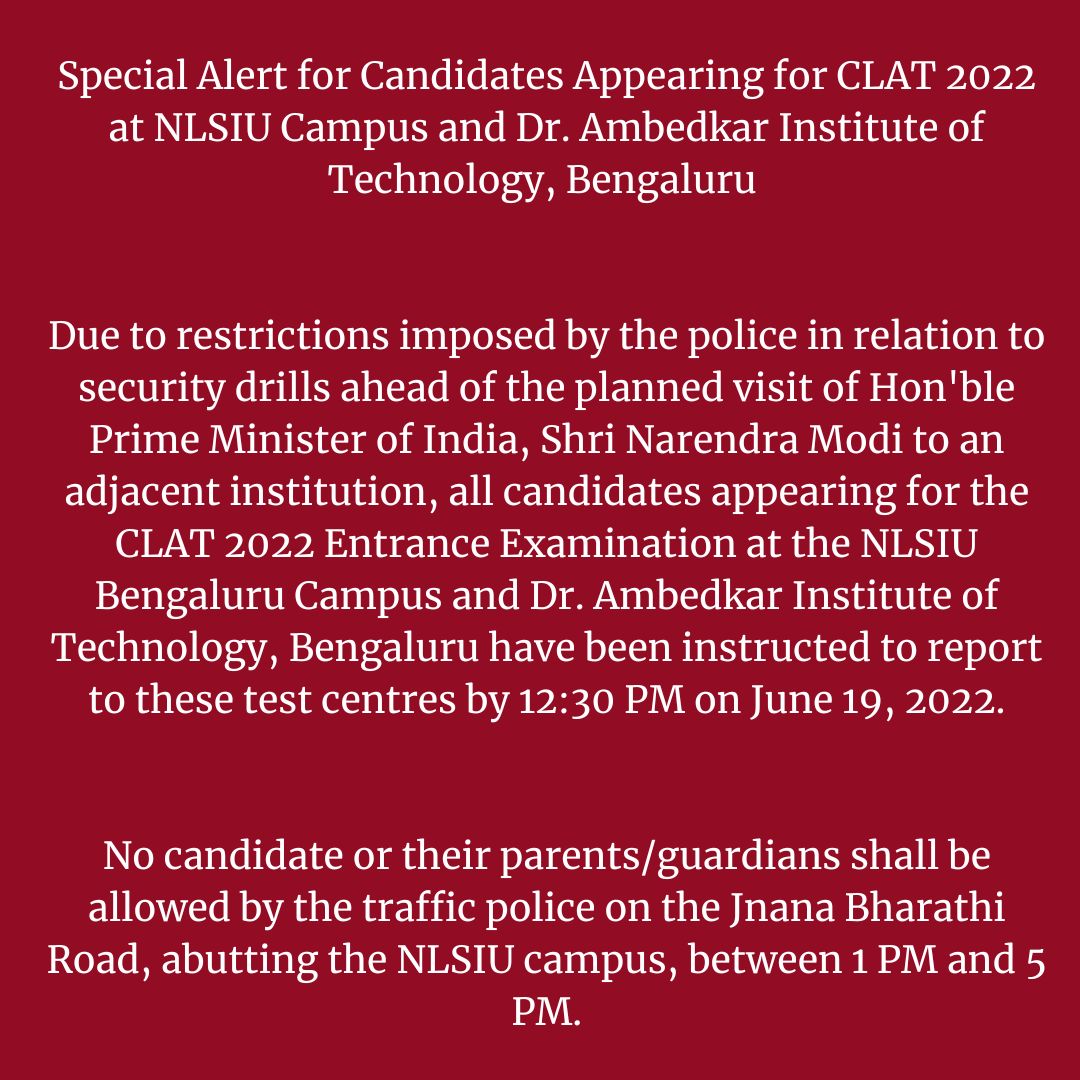 Special Alert for Candidates Appearing for CLAT 2022 at NLSIU Campus and Dr. Ambedkar Institute of Technology, Bengaluru

Due to restrictions imposed by the police in relation to security drills ahead of the planned visit of Hon'ble Prime Minister of India, Shri Narendra Modi to an adjacent institution, all candidates appearing for the CLAT 2022 Entrance Examination at the NLSIU Bengaluru Campus and Dr. Ambedkar Institute of Technology, Bengaluru have been instructed to report to these test centres by 12:30 PM on June 19, 2022.

No candidate or their parents/guardians shall be allowed by the traffic police on the Jnana Bharathi Road, abutting the NLSIU campus, between 1 PM and 5 PM.